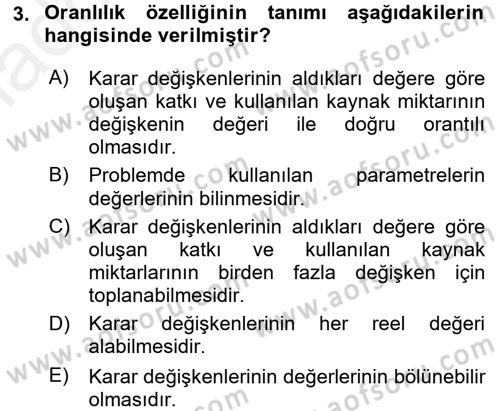 3. Oranlılık özelliğinin tanımı aşağıdakilerin hangisinde verilmiştir?

A) Karar değişkenlerinin aldıkları değere göre oluşan katkı ve kullanılan kaynak miktarının değişkenin değeri ile doğru orantılı olmasıdır.

B) Problemde kullanılan parametrelerin değerlerinin bilinmesidir.

C) Karar değişkenlerinin aldıkları değere göre oluşan katkı ve kullanılan kaynak miktarlarının birden fazla değişken için toplanabilmesidir.

D) Karar değişkenlerinin her reel değeri alabilmesidir.

E) Karar değişkenlerinin değerlerinin bölünebilir olmasıdır.

www.aofsoru.com